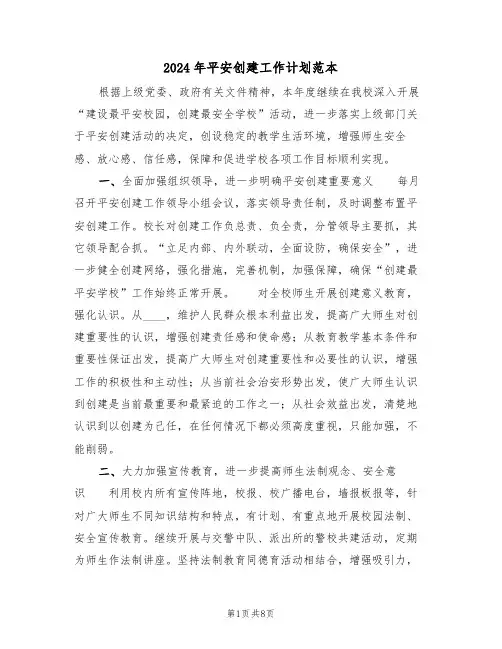 2024年平安创建工作计划范本

根据上级党委、政府有关文件精神，本年度继续在我校深入开展“建设最平安校园，创建最安全学校”活动，进一步落实上级部门关于平安创建活动的决定，创设稳定的教学生活环境，增强师生安全感、放心感、信任感，保障和促进学校各项工作目标顺利实现。

一、全面加强组织领导，进一步明确平安创建重要意义　　每月召开平安创建工作领导小组会议，落实领导责任制，及时调整布置平安创建工作。校长对创建工作负总责、负全责，分管领导主要抓，其它领导配合抓。“立足内部、内外联动，全面设防，确保安全”，进一步健全创建网络，强化措施，完善机制，加强保障，确保“创建最平安学校”工作始终正常开展。　　对全校师生开展创建意义教育，强化认识。从____，维护人民群众根本利益出发，提高广大师生对创建重要性的认识，增强创建责任感和使命感；从教育教学基本条件和重要性保证出发，提高广大师生对创建重要性和必要性的认识，增强工作的积极性和主动性；从当前社会治安形势出发，使广大师生认识到创建是当前最重要和最紧迫的工作之一；从社会效益出发，清楚地认识到以创建为己任，在任何情况下都必须高度重视，只能加强，不能削弱。

二、大力加强宣传教育，进一步提高师生法制观念、安全意识　　利用校内所有宣传阵地，校报、校广播电台，墙报板报等，针对广大师生不同知识结构和特点，有计划、有重点地开展校园法制、安全宣传教育。继续开展与交警中队、派出所的警校共建活动，定期为师生作法制讲座。坚持法制教育同德育活动相结合，增强吸引力，

第1页 共8页